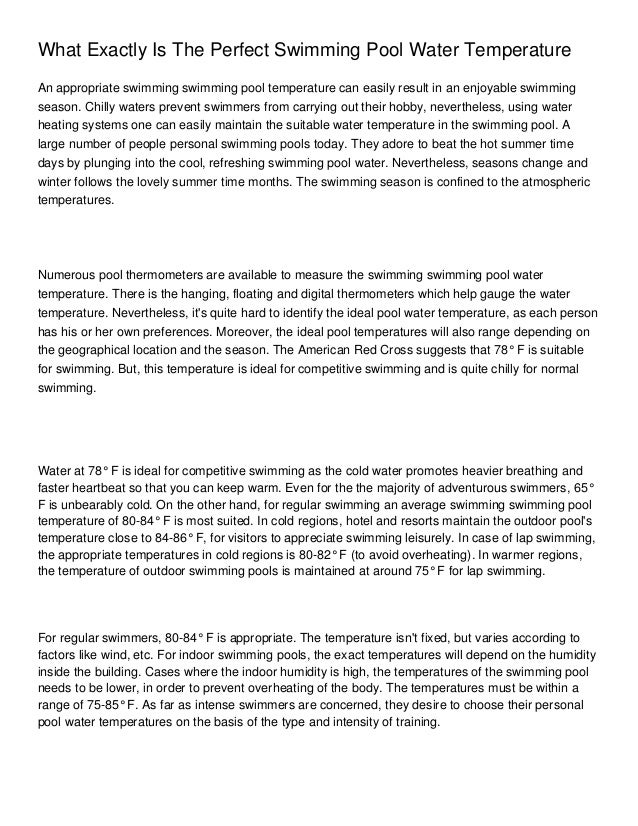 What Exactly Is The Perfect Swimming Pool Water Temperature

An appropriate swimming swimming pool temperature can easily result in an enjoyable swimming season. Chilly waters prevent swimmers from carrying out their hobby, nevertheless, using water heating systems one can easily maintain the suitable water temperature in the swimming pool. A large number of people personal swimming pools today. They adore to beat the hot summer time days by plunging into the cool, refreshing swimming pool water. Nevertheless, seasons change and winter follows the lovely summer time months. The swimming season is confined to the atmospheric temperatures.

Numerous pool thermometers are available to measure the swimming swimming pool water temperature. There is the hanging, floating and digital thermometers which help gauge the water temperature. Nevertheless, it's quite hard to identify the ideal pool water temperature, as each person has his or her own preferences. Moreover, the ideal pool temperatures will also range depending on the geographical location and the season. The American Red Cross suggests that 78° F is suitable for swimming. But, this temperature is ideal for competitive swimming and is quite chilly for normal swimming.

Water at 78° F is ideal for competitive swimming as the cold water promotes heavier breathing and faster heartbeat so that you can keep warm. Even for the the majority of adventurous swimmers, 65° F is unbearably cold. On the other hand, for regular swimming an average swimming swimming pool temperature of 80-84° F is most suited. In cold regions, hotel and resorts maintain the outdoor pool's temperature close to 84-86° F, for visitors to appreciate swimming leisurely. In case of lap swimming, the appropriate temperatures in cold regions is 80-82° F (to avoid overheating). In warmer regions, the temperature of outdoor swimming pools is maintained at around 75° F for lap swimming.

For regular swimmers, 80-84° F is appropriate. The temperature isn't fixed, but varies according to factors like wind, etc. For indoor swimming pools, the exact temperatures will depend on the humidity inside the building. Cases where the indoor humidity is high, the temperatures of the swimming pool needs to be lower, in order to prevent overheating of the body. The temperatures must be within a range of 75-85° F. As far as intense swimmers are concerned, they desire to choose their personal pool water temperatures on the basis of the type and intensity of training.